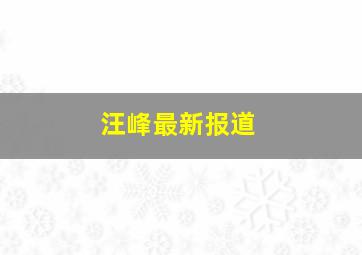 汪峰最新报道